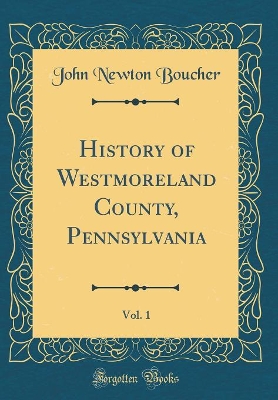 John Newton Boucher

History of Westmoreland County, Pennsylvania

Vol. 1

Forgotten Books